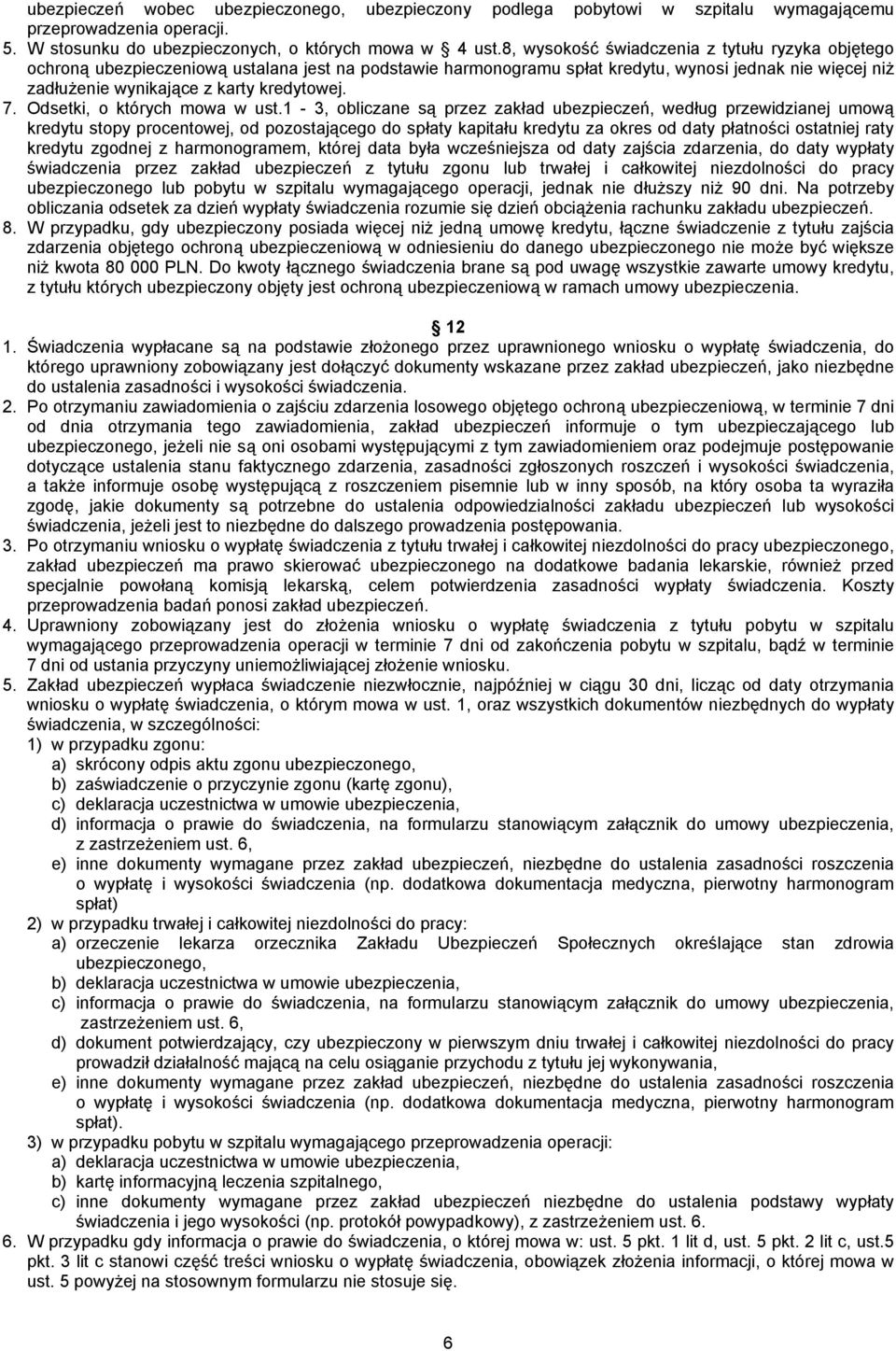 ubezpieczeń wobec ubezpieczonego, ubezpieczony podlega pobytowi w szpitalu wymagającemu przeprowadzenia operacji.
5. W stosunku do ubezpieczonych, o których mowa w 4 ust.8, wysokość świadczenia z tytułu ryzyka objętego ochroną ubezpieczeniową ustalana jest na podstawie harmonogramu spłat kredytu, wynosi jednak nie więcej niż zadłużenie wynikające z karty kredytowej.
7. Odsetki, o których mowa w ust.1 - 3, obliczane są przez zakład ubezpieczeń, według przewidzianej umową kredytu stopy procentowej, od pozostającego do spłaty kapitału kredytu za okres od daty płatności ostatniej raty kredytu zgodnej z harmonogramem, której data była wcześniejsza od daty zajścia zdarzenia, do daty wypłaty świadczenia przez zakład ubezpieczeń z tytułu zgonu lub trwałej i całkowitej niezdolności do pracy ubezpieczonego lub pobytu w szpitalu wymagającego operacji, jednak nie dłuższy niż 90 dni. Na potrzeby obliczania odsetek za dzień wypłaty świadczenia rozumie się dzień obciążenia rachunku zakładu ubezpieczeń.
8. W przypadku, gdy ubezpieczony posiada więcej niż jedną umowę kredytu, łączne świadczenie z tytułu zajścia zdarzenia objętego ochroną ubezpieczeniową w odniesieniu do danego ubezpieczonego nie może być większe niż kwota 80 000 PLN. Do kwoty łącznego świadczenia brane są pod uwagę wszystkie zawarte umowy kredytu, z tytułu których ubezpieczony objęty jest ochroną ubezpieczeniową w ramach umowy ubezpieczenia.

12
1. Świadczenia wypłacane są na podstawie złożonego przez uprawnionego wniosku o wypłatę świadczenia, do którego uprawniony zobowiązany jest dołączyć dokumenty wskazane przez zakład ubezpieczeń, jako niezbędne do ustalenia zasadności i wysokości świadczenia.
2. Po otrzymaniu zawiadomienia o zajściu zdarzenia losowego objętego ochroną ubezpieczeniową, w terminie 7 dni od dnia otrzymania tego zawiadomienia, zakład ubezpieczeń informuje o tym ubezpieczającego lub ubezpieczonego, jeżeli nie są oni osobami występującymi z tym zawiadomieniem oraz podejmuje postępowanie dotyczące ustalenia stanu faktycznego zdarzenia, zasadności zgłoszonych roszczeń i wysokości świadczenia, a także informuje osobę występującą z roszczeniem pisemnie lub w inny sposób, na który osoba ta wyraziła zgodę, jakie dokumenty są potrzebne do ustalenia odpowiedzialności zakładu ubezpieczeń lub wysokości świadczenia, jeżeli jest to niezbędne do dalszego prowadzenia postępowania.
3. Po otrzymaniu wniosku o wypłatę świadczenia z tytułu trwałej i całkowitej niezdolności do pracy ubezpieczonego, zakład ubezpieczeń ma prawo skierować ubezpieczonego na dodatkowe badania lekarskie, również przed specjalnie powołaną komisją lekarską, celem potwierdzenia zasadności wypłaty świadczenia. Koszty przeprowadzenia badań ponosi zakład ubezpieczeń.
4. Uprawniony zobowiązany jest do złożenia wniosku o wypłatę świadczenia z tytułu pobytu w szpitalu wymagającego przeprowadzenia operacji w terminie 7 dni od zakończenia pobytu w szpitalu, bądź w terminie 7 dni od ustania przyczyny uniemożliwiającej złożenie wniosku.
5. Zakład ubezpieczeń wypłaca świadczenie niezwłocznie, najpóźniej w ciągu 30 dni, licząc od daty otrzymania wniosku o wypłatę świadczenia, o którym mowa w ust. 1, oraz wszystkich dokumentów niezbędnych do wypłaty świadczenia, w szczególności:
1) w przypadku zgonu:
a) skrócony odpis aktu zgonu ubezpieczonego,
b) zaświadczenie o przyczynie zgonu (kartę zgonu),
c) deklaracja uczestnictwa w umowie ubezpieczenia,
d) informacja o prawie do świadczenia, na formularzu stanowiącym załącznik do umowy ubezpieczenia, z zastrzeżeniem ust. 6,
e) inne dokumenty wymagane przez zakład ubezpieczeń, niezbędne do ustalenia zasadności roszczenia o wypłatę i wysokości świadczenia (np. dodatkowa dokumentacja medyczna, pierwotny harmonogram spłat)
2) w przypadku trwałej i całkowitej niezdolności do pracy:
a) orzeczenie lekarza orzecznika Zakładu Ubezpieczeń Społecznych określające stan zdrowia ubezpieczonego,
b) deklaracja uczestnictwa w umowie ubezpieczenia,
c) informacja o prawie do świadczenia, na formularzu stanowiącym załącznik do umowy ubezpieczenia, zastrzeżeniem ust. 6,
d) dokument potwierdzający, czy ubezpieczony w pierwszym dniu trwałej i całkowitej niezdolności do pracy prowadził działalność mającą na celu osiąganie przychodu z tytułu jej wykonywania,
e) inne dokumenty wymagane przez zakład ubezpieczeń, niezbędne do ustalenia zasadności roszczenia o wypłatę i wysokości świadczenia (np. dodatkowa dokumentacja medyczna, pierwotny harmonogram spłat).
3) w przypadku pobytu w szpitalu wymagającego przeprowadzenia operacji:
a) deklaracja uczestnictwa w umowie ubezpieczenia,
b) kartę informacyjną leczenia szpitalnego,
c) inne dokumenty wymagane przez zakład ubezpieczeń niezbędne do ustalenia podstawy wypłaty świadczenia i jego wysokości (np. protokół powypadkowy), z zastrzeżeniem ust. 6.
6. W przypadku gdy informacja o prawie do świadczenia, o której mowa w: ust. 5 pkt. 1 lit d, ust. 5 pkt. 2 lit c, ust.5 pkt. 3 lit c stanowi część treści wniosku o wypłatę świadczenia, obowiązek złożenia informacji, o której mowa w ust. 5 powyżej na stosownym formularzu nie stosuje się.

6